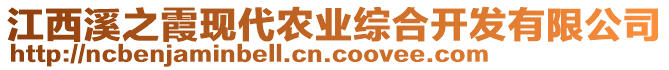 江西溪之霞现代农业综合开发有限公司
http://ncbenjaminbell.cn.coovee.com